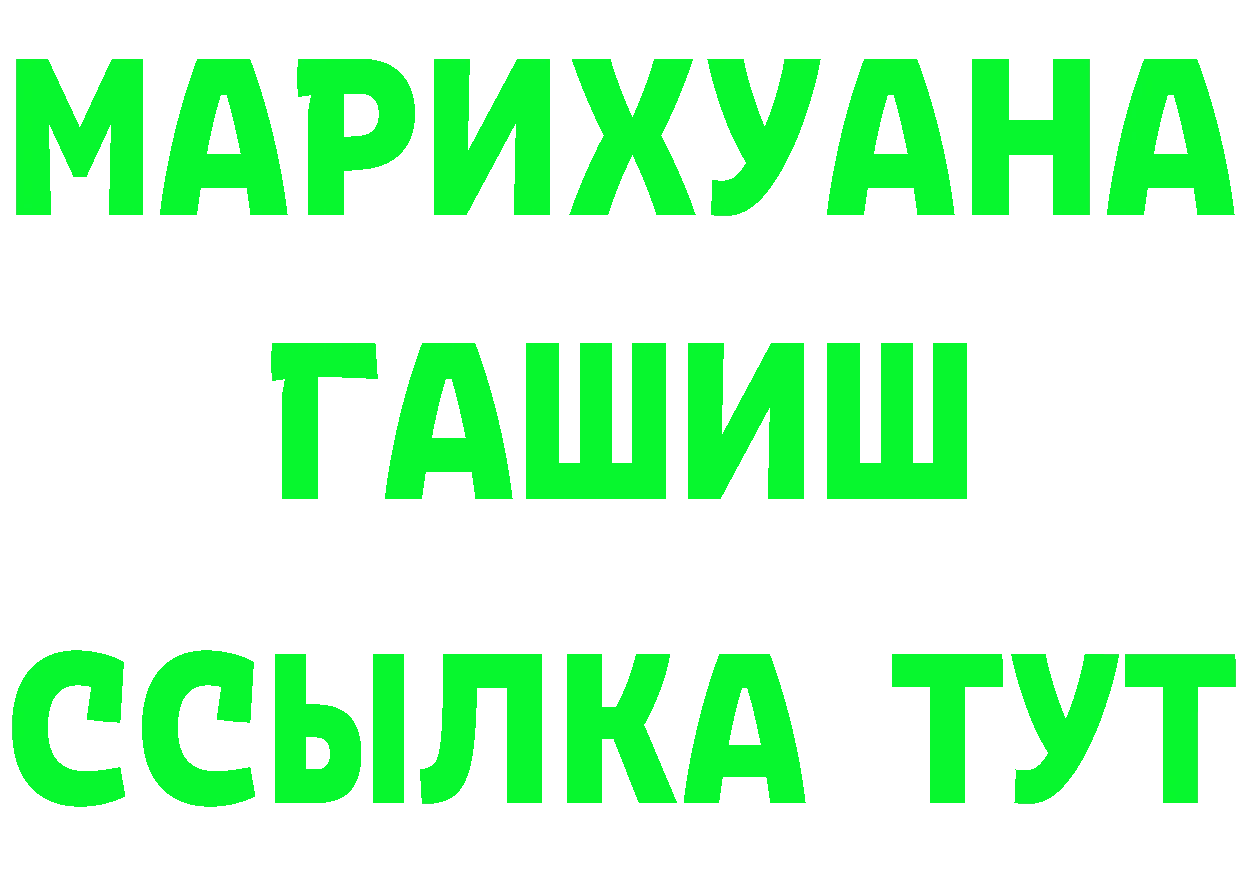 МАРИХУАНА
ГАШИШ
ССЫЛКА ТУТ